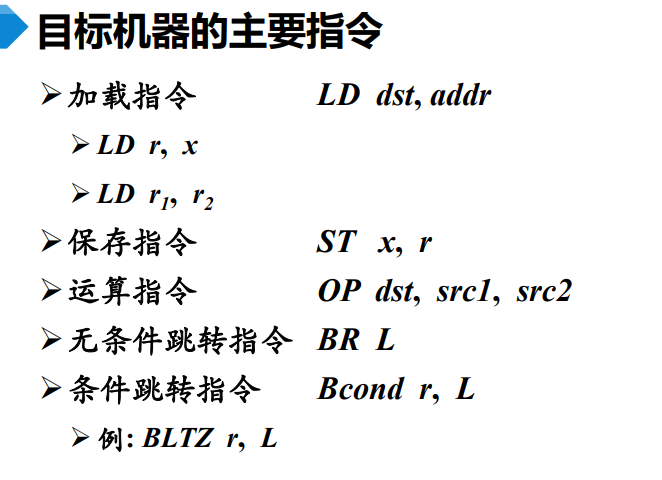 目标机器的主要指令

➢ 加载指令 LD dst, addr

➢ LD r, x

➢ LD $r_1$, $r_2$

➢ 保存指令 ST x, r

➢ 运算指令 OP dst, src1, src2

➢ 无条件跳转指令 BR L

➢ 条件跳转指令 Bcond r, L

➢ 例: BLTZ r, L